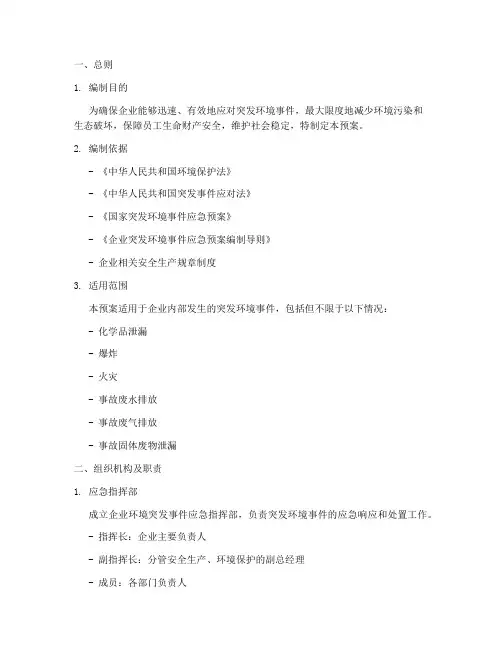 一、总则

1. 编制目的

为确保企业能够迅速、有效地应对突发环境事件，最大限度地减少环境污染和生态破坏，保障员工生命财产安全，维护社会稳定，特制定本预案。

2. 编制依据

- 《中华人民共和国环境保护法》

- 《中华人民共和国突发事件应对法》

- 《国家突发环境事件应急预案》

- 《企业突发环境事件应急预案编制导则》

- 企业相关安全生产规章制度

3. 适用范围

本预案适用于企业内部发生的突发环境事件，包括但不限于以下情况：

- 化学品泄漏

- 爆炸

- 火灾

- 事故废水排放

- 事故废气排放

- 事故固体废物泄漏

二、组织机构及职责

1. 应急指挥部

成立企业环境突发事件应急指挥部，负责突发环境事件的应急响应和处置工作。

- 指挥长：企业主要负责人

- 副指挥长：分管安全生产、环境保护的副总经理

- 成员：各部门负责人